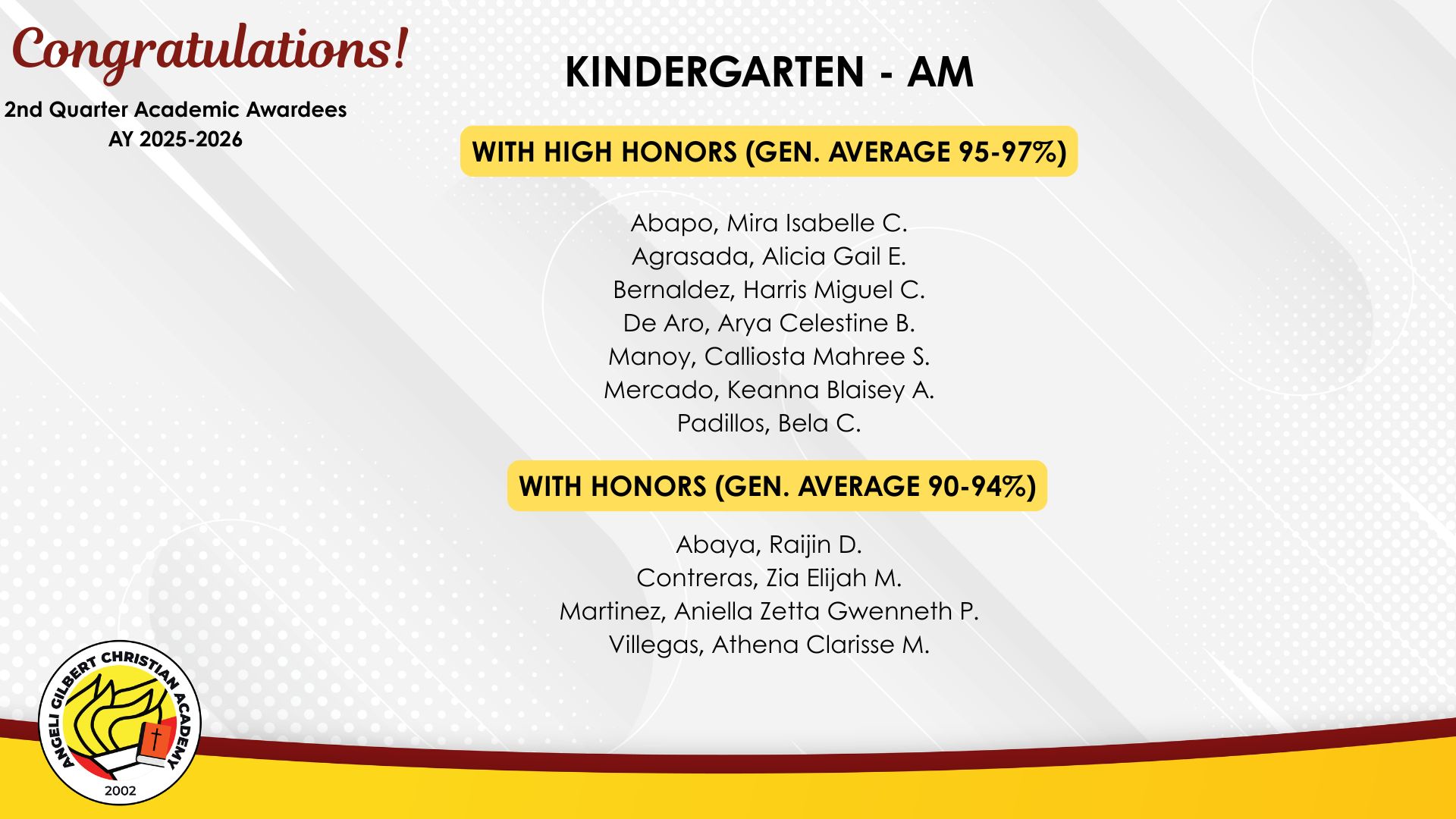 Congratulations!
2nd Quarter Academic Awardees
AY 2025-2026

KINDERGARTEN - AM

WITH HIGH HONORS (GEN. AVERAGE 95-97%)

Abapo, Mira Isabelle C.
Agrasada, Alicia Gail E.
Bernaldez, Harris Miguel C.
De Aro, Arya Celestine B.
Manoy, Calliosta Mahree S.
Mercado, Keanna Blaisey A.
Padillos, Bela C.

WITH HONORS (GEN. AVERAGE 90-94%)

Abaya, Raijin D.
Contreras, Zia Elijah M.
Martinez, Aniella Zetta Gwenneth P.
Villegas, Athena Clarisse M.

ANGELI GILBERT CHRISTIAN ACADEMY
2002